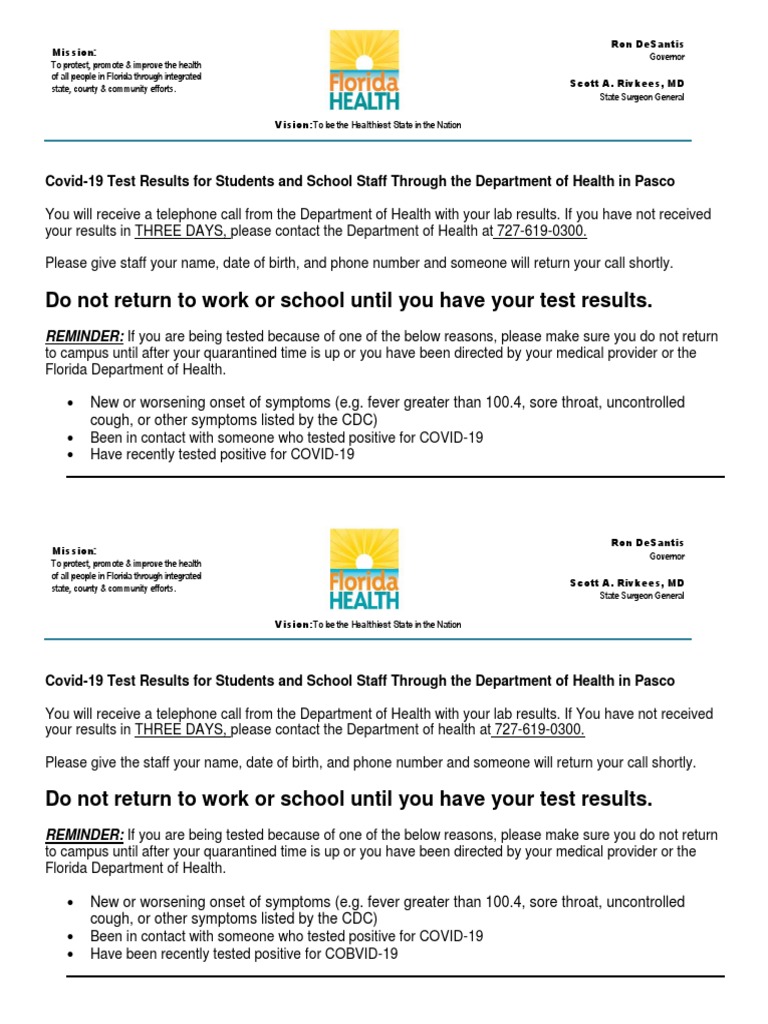 Mission:
To protect, promote & improve the health of all people in Florida through integrated state, county & community efforts.

Florida
HEALTH

Ron DeSantis
Governor

Scott A. Rivkees, MD
State Surgeon General

Vision: To be the Healthiest State in the Nation

Covid-19 Test Results for Students and School Staff Through the Department of Health in Pasco

You will receive a telephone call from the Department of Health with your lab results. If you have not received your results in THREE DAYS, please contact the Department of Health at 727-619-0300.

Please give staff your name, date of birth, and phone number and someone will return your call shortly.

Do not return to work or school until you have your test results.

REMINDER: If you are being tested because of one of the below reasons, please make sure you do not return to campus until after your quarantined time is up or you have been directed by your medical provider or the Florida Department of Health.

• New or worsening onset of symptoms (e.g. fever greater than 100.4, sore throat, uncontrolled cough, or other symptoms listed by the CDC)
• Been in contact with someone who tested positive for COVID-19
• Have recently tested positive for COVID-19

Mission:
To protect, promote & improve the health of all people in Florida through integrated state, county & community efforts.

Florida
HEALTH

Ron DeSantis
Governor

Scott A. Rivkees, MD
State Surgeon General

Vision: To be the Healthiest State in the Nation

Covid-19 Test Results for Students and School Staff Through the Department of Health in Pasco

You will receive a telephone call from the Department of Health with your lab results. If You have not received your results in THREE DAYS, please contact the Department of health at 727-619-0300.

Please give the staff your name, date of birth, and phone number and someone will return your call shortly.

Do not return to work or school until you have your test results.

REMINDER: If you are being tested because of one of the below reasons, please make sure you do not return to campus until after your quarantined time is up or you have been directed by your medical provider or the Florida Department of Health.

• New or worsening onset of symptoms (e.g. fever greater than 100.4, sore throat, uncontrolled cough, or other symptoms listed by the CDC)
• Been in contact with someone who tested positive for COVID-19
• Have been recently tested positive for COBVID-19